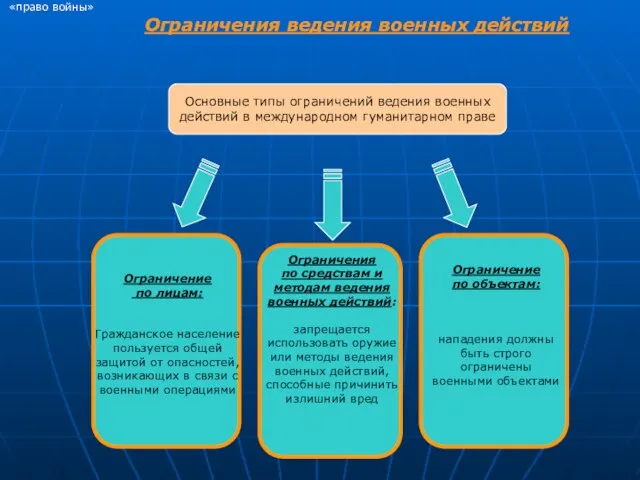 «право войны»

Ограничения ведения военных действий

Основные типы ограничений ведения военных действий в международном гуманитарном праве

Ограничение по лицам:

Гражданское население пользуется общей защитой от опасностей, возникающих в связи с военными операциями

Ограничения по средствам и методам ведения военных действий:

запрещается использовать оружие или методы ведения военных действий, способные причинить излишний вред

Ограничение по объектам:

нападения должны быть строго ограничены военными объектами